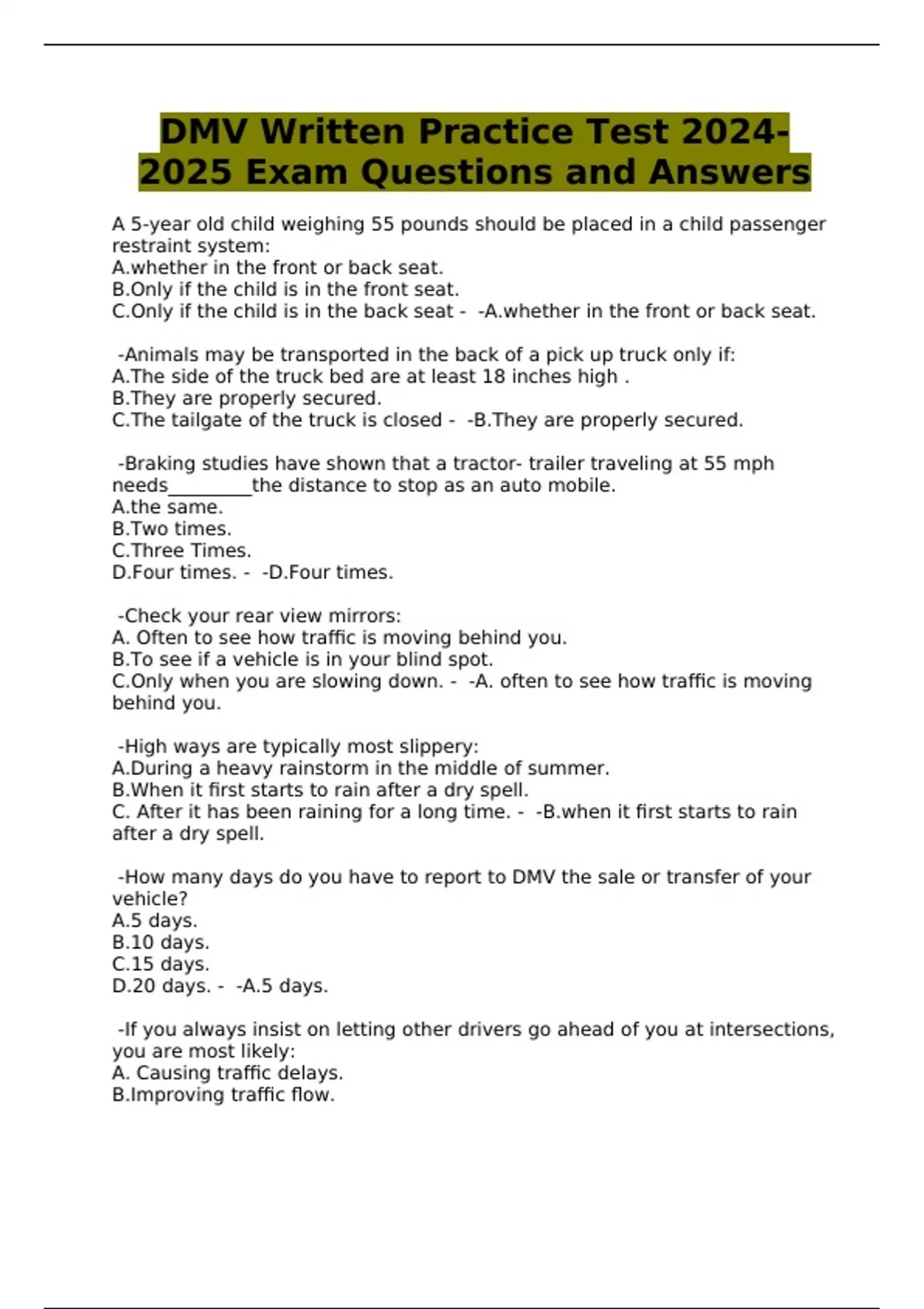 DMV Written Practice Test 2024-2025 Exam Questions and Answers

A 5-year old child weighing 55 pounds should be placed in a child passenger restraint system:
A.whether in the front or back seat.
B.Only if the child is in the front seat.
C.Only if the child is in the back seat - -A.whether in the front or back seat.

-Animals may be transported in the back of a pick up truck only if:
A.The side of the truck bed are at least 18 inches high .
B.They are properly secured.
C.The tailgate of the truck is closed - -B.They are properly secured.

-Braking studies have shown that a tractor- trailer traveling at 55 mph needs_________the distance to stop as an auto mobile.
A.the same.
B.Two times.
C.Three Times.
D.Four times. - -D.Four times.

-Check your rear view mirrors:
A. Often to see how traffic is moving behind you.
B.To see if a vehicle is in your blind spot.
C.Only when you are slowing down. - -A. often to see how traffic is moving behind you.

-High ways are typically most slippery:
A.During a heavy rainstorm in the middle of summer.
B.When it first starts to rain after a dry spell.
C. After it has been raining for a long time. - -B.when it first starts to rain after a dry spell.

-How many days do you have to report to DMV the sale or transfer of your vehicle?
A.5 days.
B.10 days.
C.15 days.
D.20 days. - -A.5 days.

-If you always insist on letting other drivers go ahead of you at intersections, you are most likely:
A. Causing traffic delays.
B.Improving traffic flow.